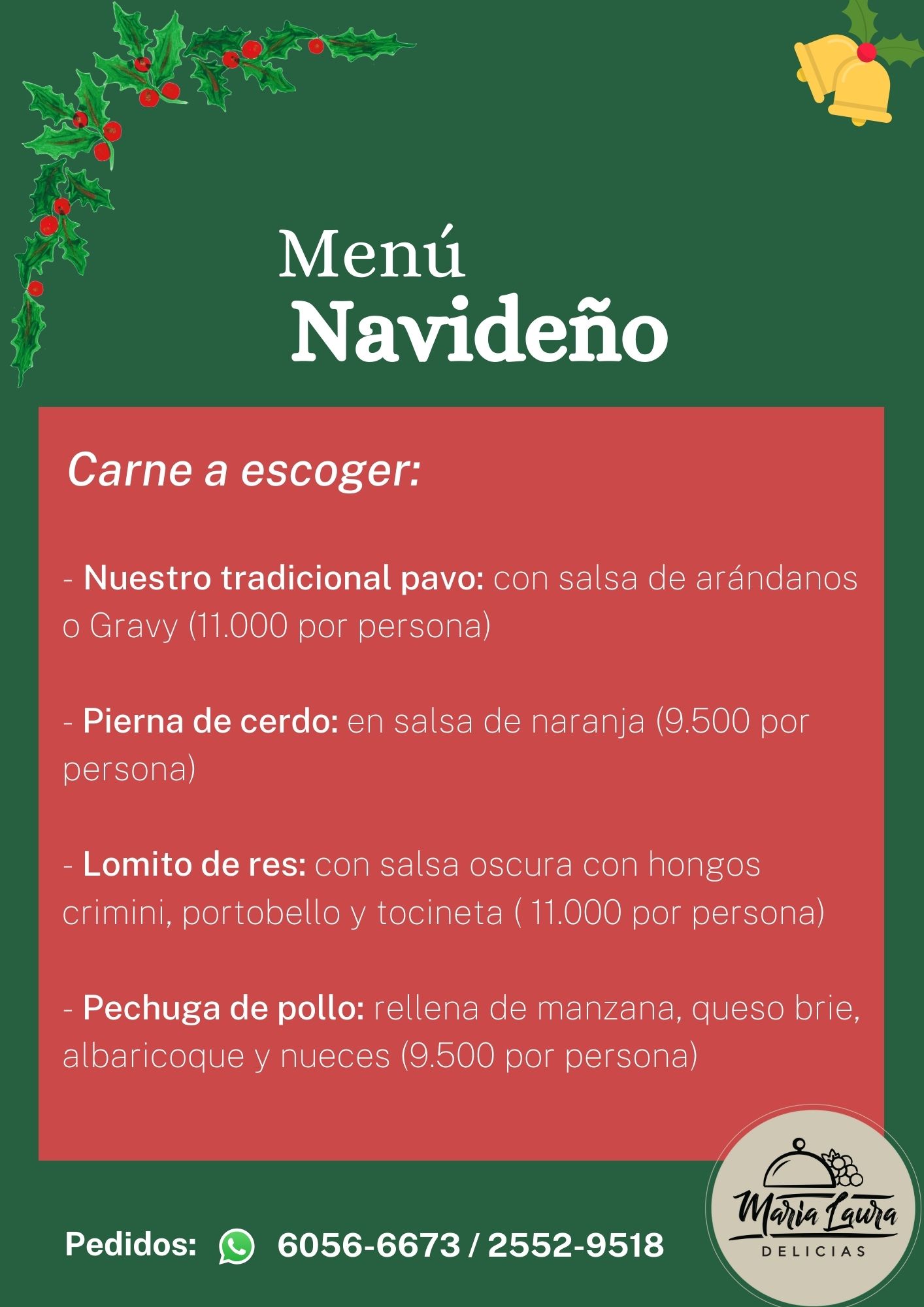 Menú
Navideño

Carne a escoger:

- Nuestro tradicional pavo: con salsa de arándanos o Gravy (11.000 por persona)

- Pierna de cerdo: en salsa de naranja (9.500 por persona)

- Lomito de res: con salsa oscura con hongos crimini, portobello y tocineta ( 11.000 por persona)

- Pechuga de pollo: rellena de manzana, queso brie, albaricoque y nueces (9.500 por persona)

Pedidos: 6056-6673 / 2552-9518

Maria Laura
DELICIAS